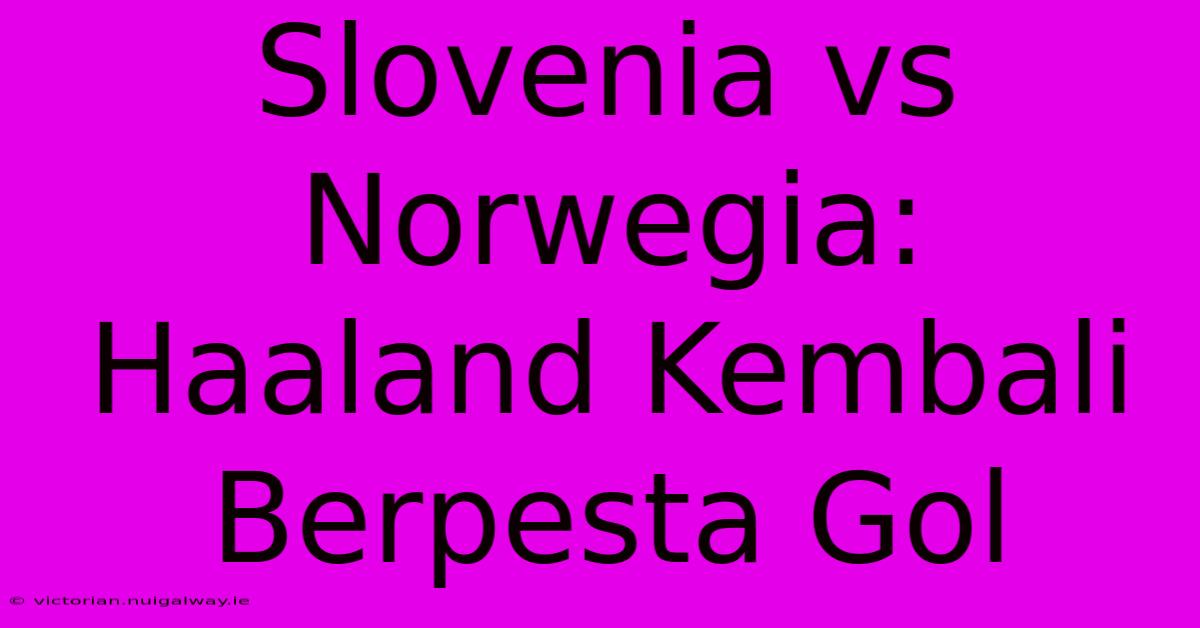 Slovenia vs Norwegia: Haaland Kembali Berpesta Gol

© victorian.nuigalway.ie